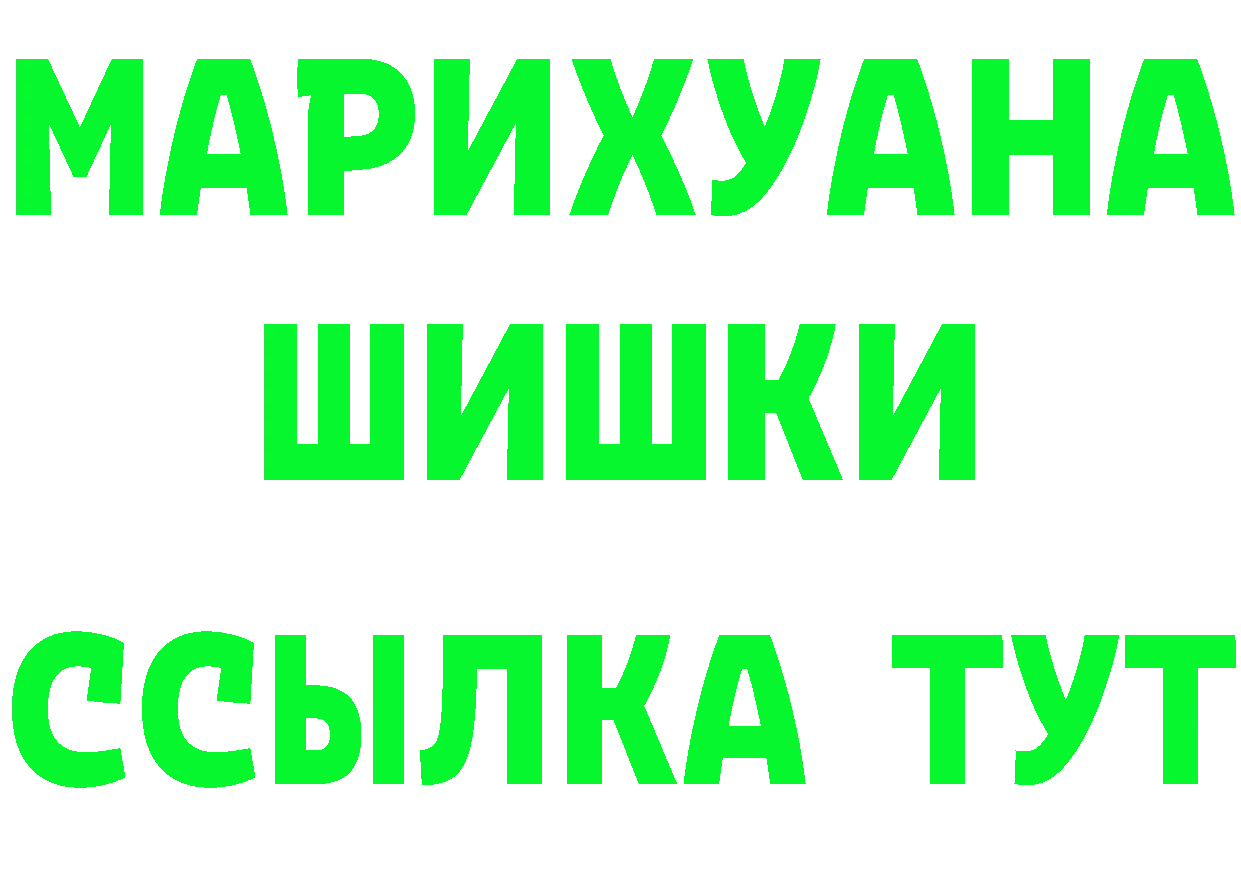 МАРИХУАНА
ШИШКИ
ССЫЛКА ТУТ